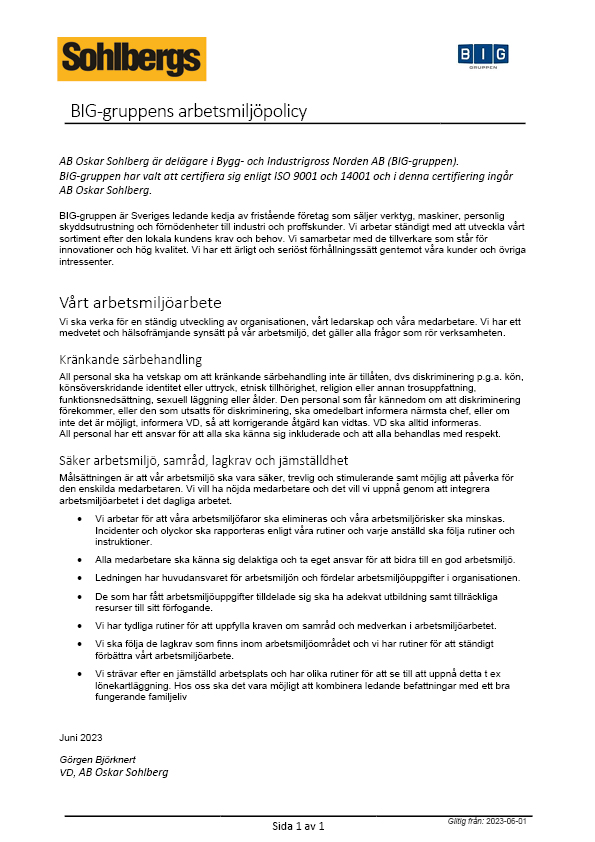 Sohlbergs

BIG
GRUPPEN

BIG-gruppens arbetsmiljöpolicy

AB Oskar Sohlberg är delägare i Bygg- och Industrigross Norden AB (BIG-gruppen). BIG-gruppen har valt att certifiera sig enligt ISO 9001 och 14001 och i denna certifiering ingår AB Oskar Sohlberg.

BIG-gruppen är Sveriges ledande kedja av fristående företag som säljer verktyg, maskiner, personlig skyddsutrustning och förnödenheter till industri och proffskunder. Vi arbetar ständigt med att utveckla vårt sortiment efter den lokala kundens krav och behov. Vi samarbetar med de tillverkare som står för innovationer och hög kvalitet. Vi har ett ärligt och seriöst förhållningssätt gentemot våra kunder och övriga intressenter.

Vårt arbetsmiljöarbete

Vi ska verka för en ständig utveckling av organisationen, vårt ledarskap och våra medarbetare. Vi har ett medvetet och hälsofrämjande synsätt på vår arbetsmiljö, det gäller alla frågor som rör verksamheten.

Kränkande särbehandling

All personal ska ha vetskap om att kränkande särbehandling inte är tillåten, dvs diskriminering p.g.a. kön, könsöverskridande identitet eller uttryck, etnisk tillhörighet, religion eller annan trosuppfattning, funktionsnedsättning, sexuell läggning eller ålder. Den personal som får kännedom om att diskriminering förekommer, eller den som utsatts för diskriminering, ska omedelbart informera närmsta chef, eller om inte det är möjligt, informera VD, så att korrigerande åtgärd kan vidtas. VD ska alltid informeras.
All personal har ett ansvar för att alla ska känna sig inkluderade och att alla behandlas med respekt.

Säker arbetsmiljö, samråd, lagkrav och jämställdhet

Målsättningen är att vår arbetsmiljö ska vara säker, trevlig och stimulerande samt möjlig att påverka för den enskilda medarbetaren. Vi vill ha nöjda medarbetare och det vill vi uppnå genom att integrera arbetsmiljöarbetet i det dagliga arbetet.

• Vi arbetar för att våra arbetsmiljöfaror ska elimineras och våra arbetsmiljörisker ska minskas. Incidenter och olyckor ska rapporteras enligt våra rutiner och varje anställd ska följa rutiner och instruktioner.
• Alla medarbetare ska känna sig delaktiga och ta eget ansvar för att bidra till en god arbetsmiljö.
• Ledningen har huvudansvaret för arbetsmiljön och fördelar arbetsmiljöuppgifter i organisationen.
• De som har fått arbetsmiljöuppgifter tilldelade sig ska ha adekvat utbildning samt tillräckliga resurser till sitt förfogande.
• Vi har tydliga rutiner för att uppfylla kraven om samråd och medverkan i arbetsmiljöarbetet.
• Vi ska följa de lagkrav som finns inom arbetsmiljöområdet och vi har rutiner för att ständigt förbättra vårt arbetsmiljöarbete.
• Vi strävar efter en jämställd arbetsplats och har olika rutiner för att se till att uppnå detta t ex lönekartläggning. Hos oss ska det vara möjligt att kombinera ledande befattningar med ett bra fungerande familjeliv

Juni 2023

Görgen Björknert
VD, AB Oskar Sohlberg

Sida 1 av 1

Giltig från: 2023-06-01